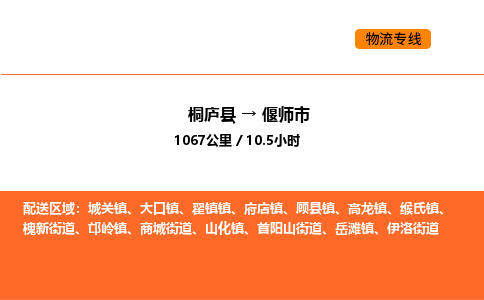 物流专线

桐庐县 → 偃师市
1067公里 / 10.5小时

配送区域：城关镇、大口镇、翟镇镇、府店镇、顾县镇、高龙镇、缑氏镇、槐新街道、邙岭镇、商城街道、山化镇、首阳山街道、岳滩镇、伊洛街道